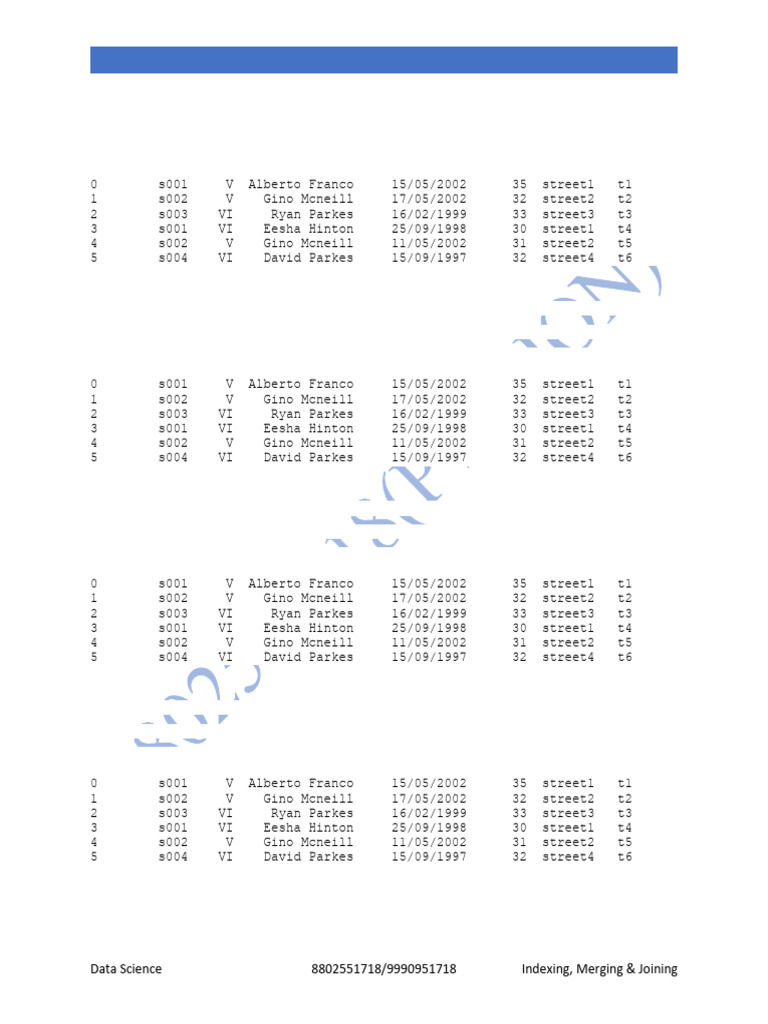 | 0 | s001 | V | Alberto Franco | 15/05/2002 | 35 | street1 | t1 |
|---|---|---|---|---|---|---|---|
| 1 | s002 | V | Gino Mcneill | 17/05/2002 | 32 | street2 | t2 |
| 2 | s003 | VI | Ryan Parkes | 16/02/1999 | 33 | street3 | t3 |
| 3 | s001 | VI | Eesha Hinton | 25/09/1998 | 30 | street1 | t4 |
| 4 | s002 | V | Gino Mcneill | 11/05/2002 | 31 | street2 | t5 |
| 5 | s004 | VI | David Parkes | 15/09/1997 | 32 | street4 | t6 |

| 0 | s001 | V | Alberto Franco | 15/05/2002 | 35 | street1 | t1 |
|---|---|---|---|---|---|---|---|
| 1 | s002 | V | Gino Mcneill | 17/05/2002 | 32 | street2 | t2 |
| 2 | s003 | VI | Ryan Parkes | 16/02/1999 | 33 | street3 | t3 |
| 3 | s001 | VI | Eesha Hinton | 25/09/1998 | 30 | street1 | t4 |
| 4 | s002 | V | Gino Mcneill | 11/05/2002 | 31 | street2 | t5 |
| 5 | s004 | VI | David Parkes | 15/09/1997 | 32 | street4 | t6 |

| 0 | s001 | V | Alberto Franco | 15/05/2002 | 35 | street1 | t1 |
|---|---|---|---|---|---|---|---|
| 1 | s002 | V | Gino Mcneill | 17/05/2002 | 32 | street2 | t2 |
| 2 | s003 | VI | Ryan Parkes | 16/02/1999 | 33 | street3 | t3 |
| 3 | s001 | VI | Eesha Hinton | 25/09/1998 | 30 | street1 | t4 |
| 4 | s002 | V | Gino Mcneill | 11/05/2002 | 31 | street2 | t5 |
| 5 | s004 | VI | David Parkes | 15/09/1997 | 32 | street4 | t6 |

| 0 | s001 | V | Alberto Franco | 15/05/2002 | 35 | street1 | t1 |
|---|---|---|---|---|---|---|---|
| 1 | s002 | V | Gino Mcneill | 17/05/2002 | 32 | street2 | t2 |
| 2 | s003 | VI | Ryan Parkes | 16/02/1999 | 33 | street3 | t3 |
| 3 | s001 | VI | Eesha Hinton | 25/09/1998 | 30 | street1 | t4 |
| 4 | s002 | V | Gino Mcneill | 11/05/2002 | 31 | street2 | t5 |
| 5 | s004 | VI | David Parkes | 15/09/1997 | 32 | street4 | t6 |

Data Science 8802551718/9990951718 Indexing, Merging & Joining